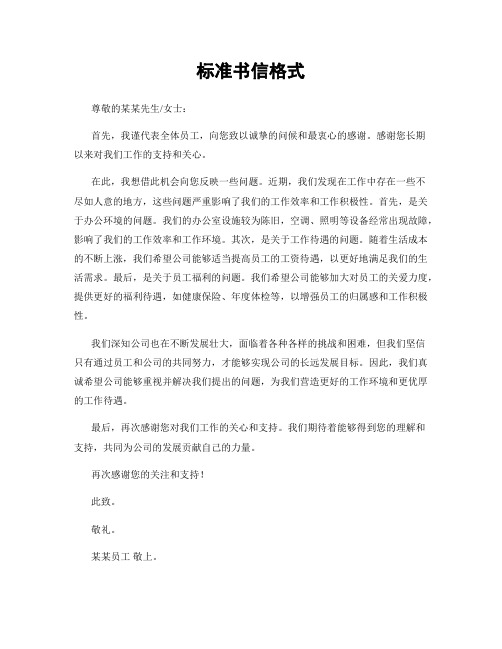 标准书信格式

尊敬的某某先生/女士：

首先，我谨代表全体员工，向您致以诚挚的问候和最衷心的感谢。感谢您长期以来对我们工作的支持和关心。

在此，我想借此机会向您反映一些问题。近期，我们发现在工作中存在一些不尽如人意的地方，这些问题严重影响了我们的工作效率和工作积极性。首先，是关于办公环境的问题。我们的办公室设施较为陈旧，空调、照明等设备经常出现故障，影响了我们的工作效率和工作环境。其次，是关于工作待遇的问题。随着生活成本的不断上涨，我们希望公司能够适当提高员工的工资待遇，以更好地满足我们的生活需求。最后，是关于员工福利的问题。我们希望公司能够加大对员工的关爱力度，提供更好的福利待遇，如健康保险、年度体检等，以增强员工的归属感和工作积极性。

我们深知公司也在不断发展壮大，面临着各种各样的挑战和困难，但我们坚信只有通过员工和公司的共同努力，才能够实现公司的长远发展目标。因此，我们真诚希望公司能够重视并解决我们提出的问题，为我们营造更好的工作环境和更优厚的工作待遇。

最后，再次感谢您对我们工作的关心和支持。我们期待着能够得到您的理解和支持，共同为公司的发展贡献自己的力量。

再次感谢您的关注和支持！

此致。

敬礼。

某某员工 敬上。